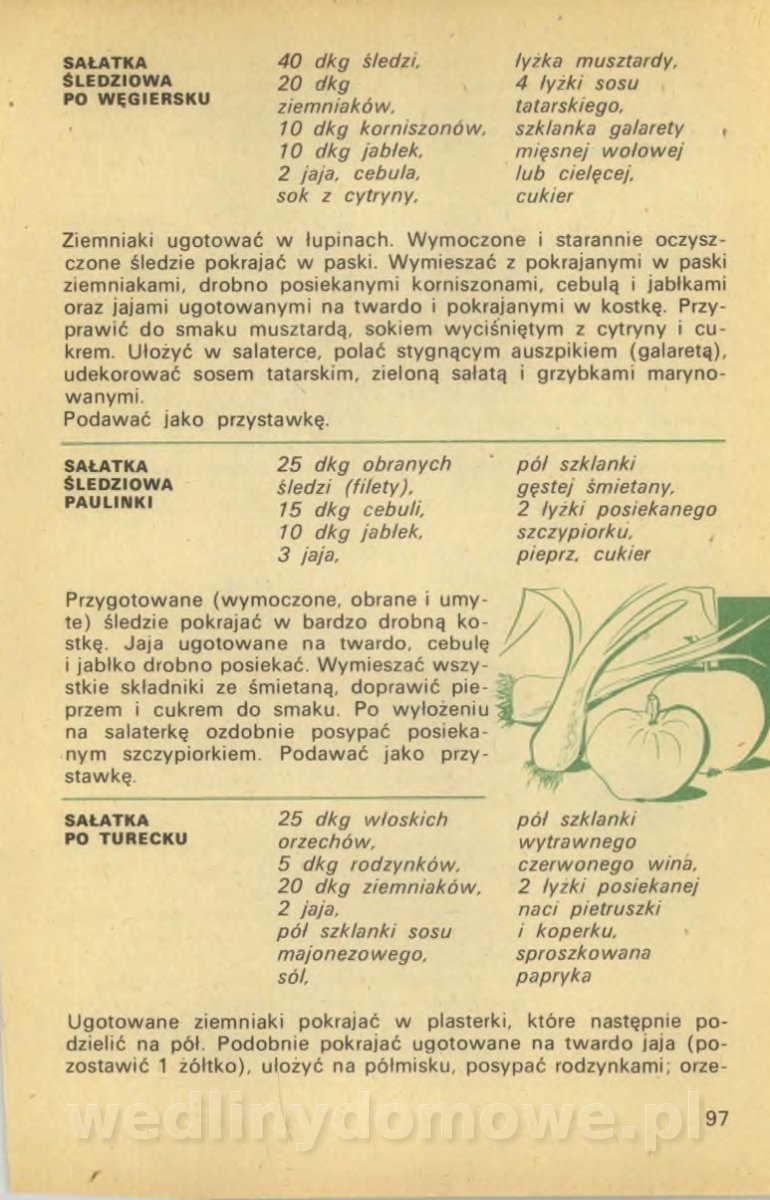 SAŁATKA ŚLEDZIOWA PO WĘGIERSKU

40 dkg śledzi, 20 dkg ziemniaków, 10 dkg korniszonów, 10 dkg jabłek, 2 jaja, cebula, sok z cytryny,

łyżka musztardy, 4 łyżki sosu tatarskiego, szklanka galarety mięsnej wołowej lub cielęcej, cukier

Ziemniaki ugotować w łupinach. Wymoczone i starannie oczyszczone śledzie pokrajać w paski. Wymieszać z pokrajanymi w paski ziemniakami, drobno posiekanymi korniszonami, cebulą i jabłkami oraz jajami ugotowanymi na twardo i pokrajanymi w kostkę. Przyprawić do smaku musztardą, sokiem wyciśniętym z cytryny i cukrem. Ułożyć w salaterce, polać stygnącym auszpikiem (galaretą), udekorować sosem tatarskim, zieloną sałatą i grzybkami marynowanymi.
Podawać jako przystawkę.

SAŁATKA ŚLEDZIOWA PAULINKI

25 dkg obranych śledzi (filety), 15 dkg cebuli, 10 dkg jabłek, 3 jaja,

pół szklanki gęstej śmietany, 2 łyżki posiekanego szczypiorku, pieprz, cukier

Przygotowane (wymoczone, obrane i umyte) śledzie pokrajać w bardzo drobną kostkę. Jaja ugotowane na twardo, cebulę i jabłko drobno posiekać. Wymieszać wszystkie składniki ze śmietaną, doprawić pieprzem i cukrem do smaku. Po wyłożeniu na salaterkę ozdobnie posypać posiekanym szczypiorkiem. Podawać jako przystawkę.

SAŁATKA PO TURECKU

25 dkg włoskich orzechów, 5 dkg rodzynków, 20 dkg ziemniaków, 2 jaja, pół szklanki sosu majonezowego, sól,

pół szklanki wytrawnego czerwonego wina, 2 łyżki posiekanej naci pietruszki i koperku, sproszkowana papryka

Ugotowane ziemniaki pokrajać w plasterki, które następnie podzielić na pół. Podobnie pokrajać ugotowane na twardo jaja (pozostawić 1 żółtko), ułożyć na półmisku, posypać rodzynkami; orze-

wedlinydomowe.pl

97